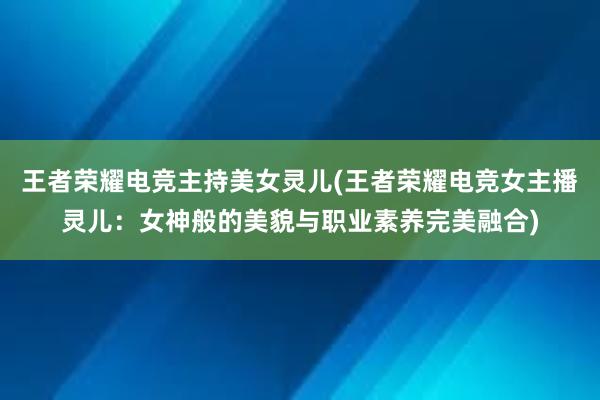 王者荣耀电竞主持美女灵儿(王者荣耀电竞女主播灵儿：女神般的美貌与职业素养完美融合)